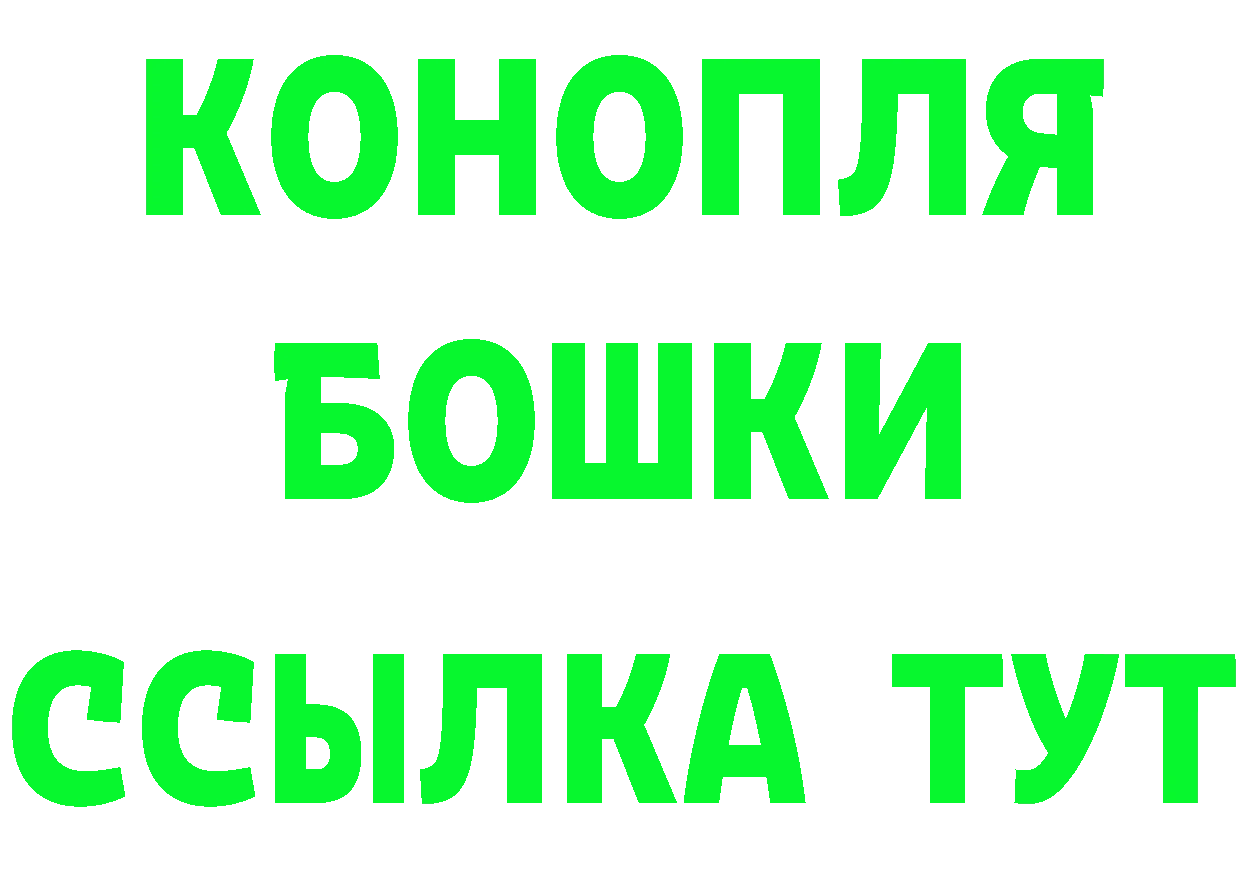 КОНОПЛЯ
БОШКИ
ССЫЛКА ТУТ